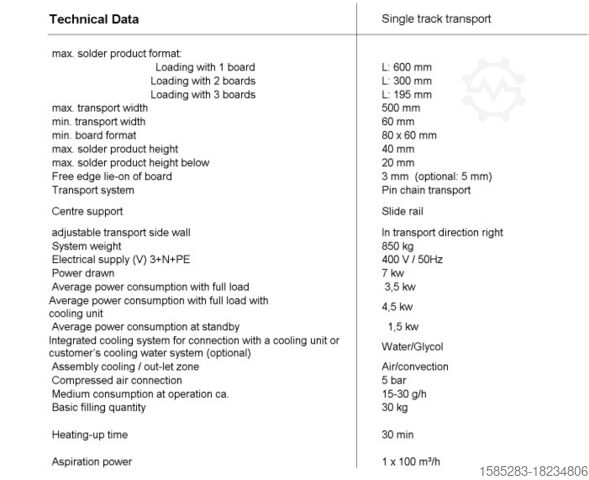 | Technical Data | Single track transport |
|---|---|
| max. solder product format: | |
| Loading with 1 board | L: 600 mm |
| Loading with 2 boards | L: 300 mm |
| Loading with 3 boards | L: 195 mm |
| max. transport width | 500 mm |
| min. transport width | 60 mm |
| min. board format | 80 x 60 mm |
| max. solder product height | 40 mm |
| max. solder product height below | 20 mm |
| Free edge lie-on of board | 3 mm (optional: 5 mm) |
| Transport system | Pin chain transport |
| Centre support | Slide rail |
| adjustable transport side wall | In transport direction right |
| System weight | 850 kg |
| Electrical supply (V) 3+N+PE | 400 V / 50Hz |
| Power drawn | 7 kw |
| Average power consumption with full load | 3,5 kw |
| Average power consumption with full load with cooling unit | 4,5 kw |
| Average power consumption at standby | 1,5 kw |
| Integrated cooling system for connection with a cooling unit or customer's cooling water system (optional) | Water/Glycol |
| Assembly cooling / out-let zone | Air/convection |
| Compressed air connection | 5 bar |
| Medium consumption at operation ca. | 15-30 g/h |
| Basic filling quantity | 30 kg |
| Heating-up time | 30 min |
| Aspiration power | 1 x 100 m³/h |

1585283-18234806